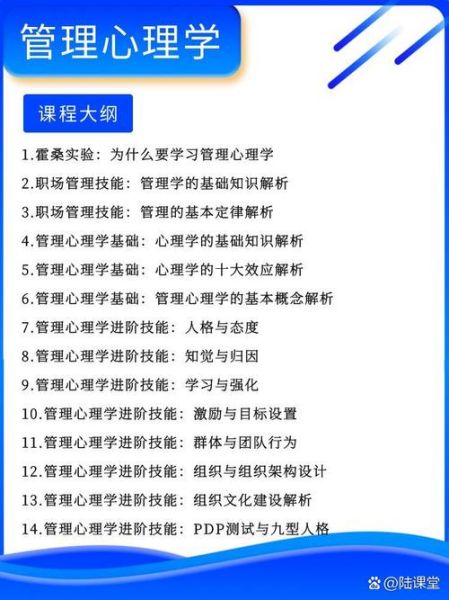 管理心理学

课程大纲

1.霍桑实验：为什么要学习管理心理学

2.职场管理技能：管理学的基础知识解析

3.职场管理技能：管理的基本定律解析

4.管理心理学基础：心理学的基础知识解析

5.管理心理学基础：心理学的十大效应解析

6.管理心理学基础：管理心理学的基本概念解析

7.管理心理学进阶技能：人格与态度

8.管理心理学进阶技能：知觉与归因

9.管理心理学进阶技能：学习与强化

10.管理心理学进阶技能：激励与目标设置

11.管理心理学进阶技能：群体与团队行为

12.管理心理学进阶技能：组织与组织架构设计

13.管理心理学进阶技能：组织文化建设解析

14.管理心理学进阶技能：PDP测试与九型人格

@陆课堂